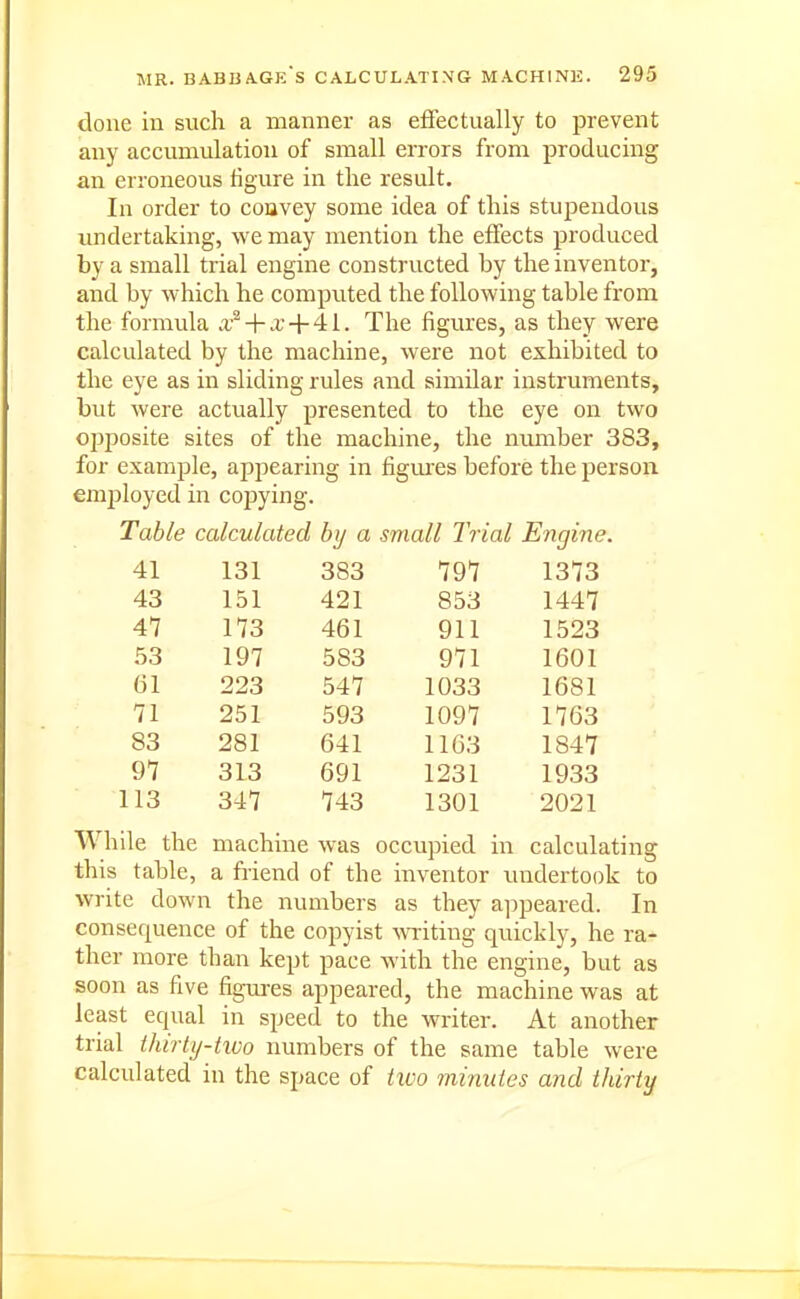 MR. BABBAGE'S CALCULATING MACHINE. 295

done in such a manner as effectually to prevent any accumulation of small errors from producing an erroneous figure in the result.

In order to convey some idea of this stupendous undertaking, we may mention the effects produced by a small trial engine constructed by the inventor, and by which he computed the following table from the formula $x^2+x+41$. The figures, as they were calculated by the machine, were not exhibited to the eye as in sliding rules and similar instruments, but were actually presented to the eye on two opposite sites of the machine, the number 383, for example, appearing in figures before the person employed in copying.

Table calculated by a small Trial Engine.

| 41 | 131 | 383 | 797 | 1373 |
|---|---|---|---|---|
| 43 | 151 | 421 | 853 | 1447 |
| 47 | 173 | 461 | 911 | 1523 |
| 53 | 197 | 583 | 971 | 1601 |
| 61 | 223 | 547 | 1033 | 1681 |
| 71 | 251 | 593 | 1097 | 1763 |
| 83 | 281 | 641 | 1163 | 1847 |
| 97 | 313 | 691 | 1231 | 1933 |
| 113 | 347 | 743 | 1301 | 2021 |

While the machine was occupied in calculating this table, a friend of the inventor undertook to write down the numbers as they appeared. In consequence of the copyist writing quickly, he rather more than kept pace with the engine, but as soon as five figures appeared, the machine was at least equal in speed to the writer. At another trial thirty-two numbers of the same table were calculated in the space of two minutes and thirty